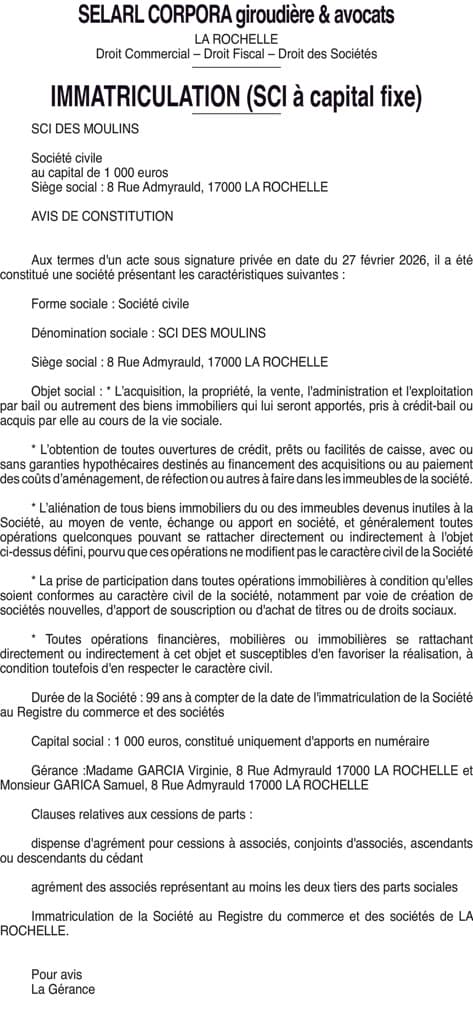 SELARL CORPORA giroudière & avocats
LA ROCHELLE
Droit Commercial – Droit Fiscal – Droit des Sociétés

IMMATRICULATION (SCI à capital fixe)

SCI DES MOULINS

Société civile
au capital de 1 000 euros
Siège social : 8 Rue Admyrauld, 17000 LA ROCHELLE

AVIS DE CONSTITUTION

Aux termes d'un acte sous signature privée en date du 27 février 2026, il a été constitué une société présentant les caractéristiques suivantes :

Forme sociale : Société civile

Dénomination sociale : SCI DES MOULINS

Siège social : 8 Rue Admyrauld, 17000 LA ROCHELLE

Objet social : * L'acquisition, la propriété, la vente, l'administration et l'exploitation par bail ou autrement des biens immobiliers qui lui seront apportés, pris à crédit-bail ou acquis par elle au cours de la vie sociale.

* L'obtention de toutes ouvertures de crédit, prêts ou facilités de caisse, avec ou sans garanties hypothécaires destinés au financement des acquisitions ou au paiement des coûts d'aménagement, de réfection ou autres à faire dans les immeubles de la société.

* L'aliénation de tous biens immobiliers du ou des immeubles devenus inutiles à la Société, au moyen de vente, échange ou apport en société, et généralement toutes opérations quelconques pouvant se rattacher directement ou indirectement à l'objet ci-dessus défini, pourvu que ces opérations ne modifient pas le caractère civil de la Société

* La prise de participation dans toutes opérations immobilières à condition qu'elles soient conformes au caractère civil de la société, notamment par voie de création de sociétés nouvelles, d'apport de souscription ou d'achat de titres ou de droits sociaux.

* Toutes opérations financières, mobilières ou immobilières se rattachant directement ou indirectement à cet objet et susceptibles d'en favoriser la réalisation, à condition toutefois d'en respecter le caractère civil.

Durée de la Société : 99 ans à compter de la date de l'immatriculation de la Société au Registre du commerce et des sociétés

Capital social : 1 000 euros, constitué uniquement d'apports en numéraire

Gérance :Madame GARCIA Virginie, 8 Rue Admyrauld 17000 LA ROCHELLE et Monsieur GARICA Samuel, 8 Rue Admyrauld 17000 LA ROCHELLE

Clauses relatives aux cessions de parts :

dispense d'agrément pour cessions à associés, conjoints d'associés, ascendants ou descendants du cédant

agrément des associés représentant au moins les deux tiers des parts sociales

Immatriculation de la Société au Registre du commerce et des sociétés de LA ROCHELLE.

Pour avis
La Gérance